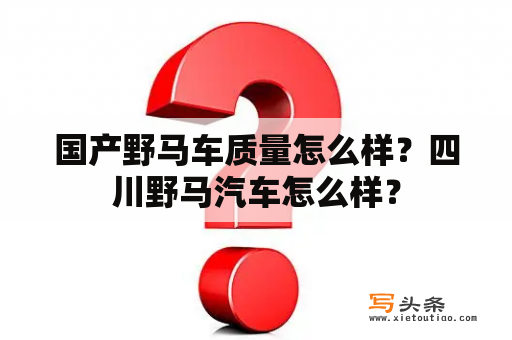 国产野马车质量怎么样？四川野马汽车怎么样？

写头条
www.xietoutiao.com